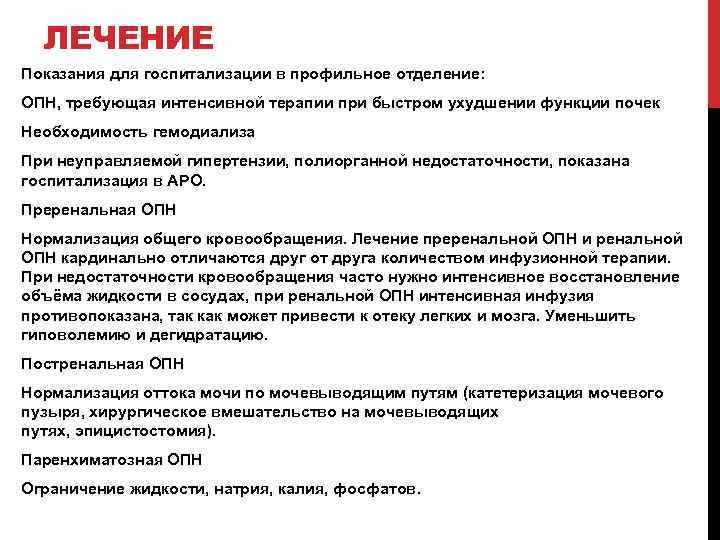 ЛЕЧЕНИЕ

Показания для госпитализации в профильное отделение:

ОПН, требующая интенсивной терапии при быстром ухудшении функции почек

Необходимость гемодиализа

При неуправляемой гипертензии, полиорганной недостаточности, показана госпитализация в АРО.

Преренальная ОПН

Нормализация общего кровообращения. Лечение преренальной ОПН и ренальной ОПН кардинально отличаются друг от друга количеством инфузионной терапии. При недостаточности кровообращения часто нужно интенсивное восстановление объёма жидкости в сосудах, при ренальной ОПН интенсивная инфузия противопоказана, так как может привести к отеку легких и мозга. Уменьшить гиповолемию и дегидратацию.

Постренальная ОПН

Нормализация оттока мочи по мочевыводящим путям (катетеризация мочевого пузыря, хирургическое вмешательство на мочевыводящих путях, эпицистостомия).

Паренхиматозная ОПН

Ограничение жидкости, натрия, калия, фосфатов.